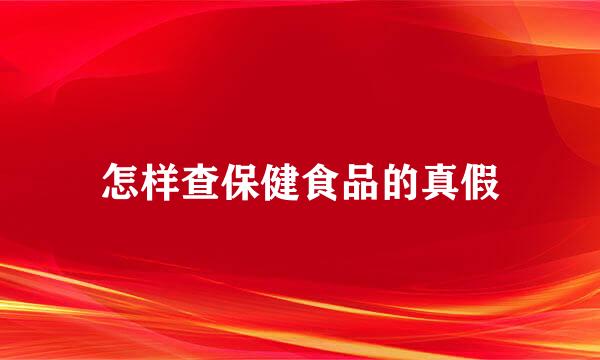 怎样查保健食品的真假